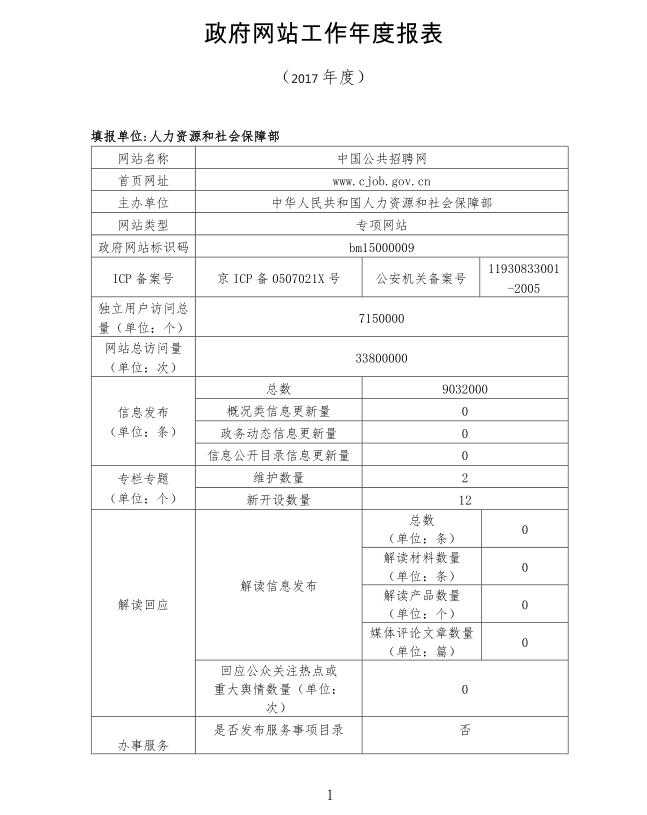 政府网站工作年度报表

（2017 年度）

填报单位:人力资源和社会保障部

| 网站名称 | 中国公共招聘网 | | |
|---|---|---|---|
| 首页网址 | www.cjob.gov.cn | | |
| 主办单位 | 中华人民共和国人力资源和社会保障部 | | |
| 网站类型 | 专项网站 | | |
| 政府网站标识码 | bm15000009 | | |
| ICP 备案号 | 京 ICP 备 0507021X 号 | 公安机关备案号 | 11930833001-2005 |
| 独立用户访问总量（单位：个） | 7150000 | | |
| 网站总访问量（单位：次） | 33800000 | | |
| 信息发布（单位：条） | 总数 | 9032000 | |
| | 概况类信息更新量 | 0 | |
| | 政务动态信息更新量 | 0 | |
| | 信息公开目录信息更新量 | 0 | |
| 专栏专题（单位：个） | 维护数量 | 2 | |
| | 新开设数量 | 12 | |
| 解读回应 | 解读信息发布 | 总数（单位：条） | 0 |
| | | 解读材料数量（单位：条） | 0 |
| | | 解读产品数量（单位：个） | 0 |
| | | 媒体评论文章数量（单位：篇） | 0 |
| | 回应公众关注热点或重大舆情数量（单位：次） | 0 | |
| 办事服务 | 是否发布服务事项目录 | 否 | |

1